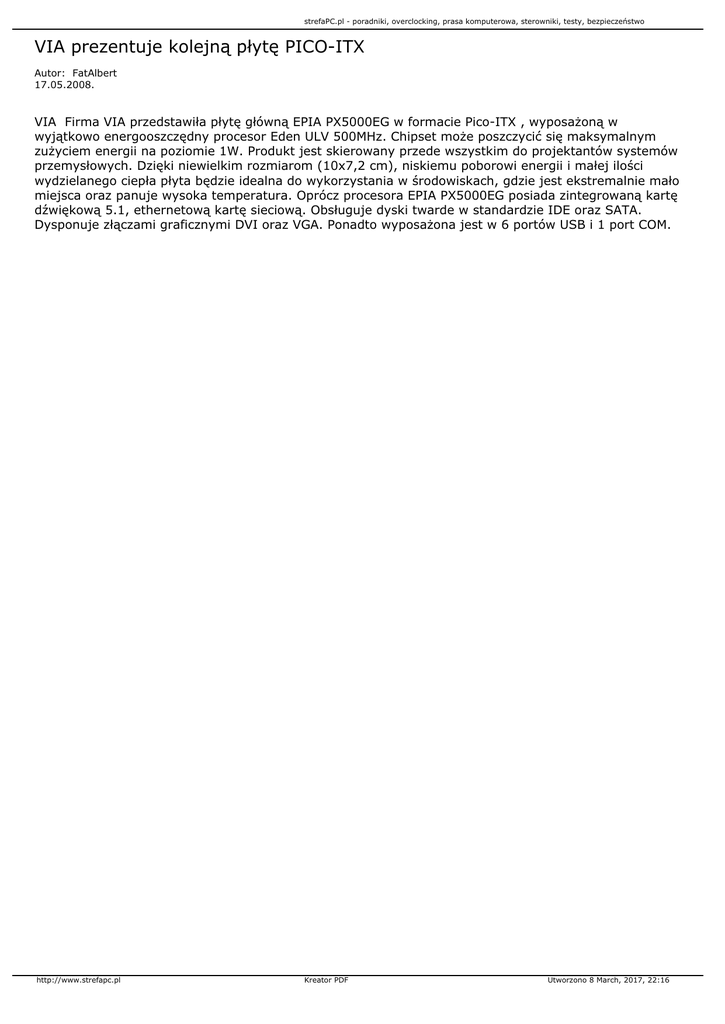 strefaPC.pl - poradniki, overclocking, prasa komputerowa, sterowniki, testy, bezpieczeństwo

VIA prezentuje kolejną płytę PICO-ITX

Autor: FatAlbert
17.05.2008.

VIA Firma VIA przedstawiła płytę główną EPIA PX5000EG w formacie Pico-ITX , wyposażoną w wyjątkowo energooszczędny procesor Eden ULV 500MHz. Chipset może poszczycić się maksymalnym zużyciem energii na poziomie 1W. Produkt jest skierowany przede wszystkim do projektantów systemów przemysłowych. Dzięki niewielkim rozmiarom (10x7,2 cm), niskiemu poborowi energii i małej ilości wydzielanego ciepła płyta będzie idealna do wykorzystania w środowiskach, gdzie jest ekstremalnie mało miejsca oraz panuje wysoka temperatura. Oprócz procesora EPIA PX5000EG posiada zintegrowaną kartę dźwiękową 5.1, ethernetową kartę sieciową. Obsługuje dyski twarde w standardzie IDE oraz SATA. Dysponuje złączami graficznymi DVI oraz VGA. Ponadto wyposażona jest w 6 portów USB i 1 port COM.

http://www.strefapc.pl Kreator PDF Utworzono 8 March, 2017, 22:16